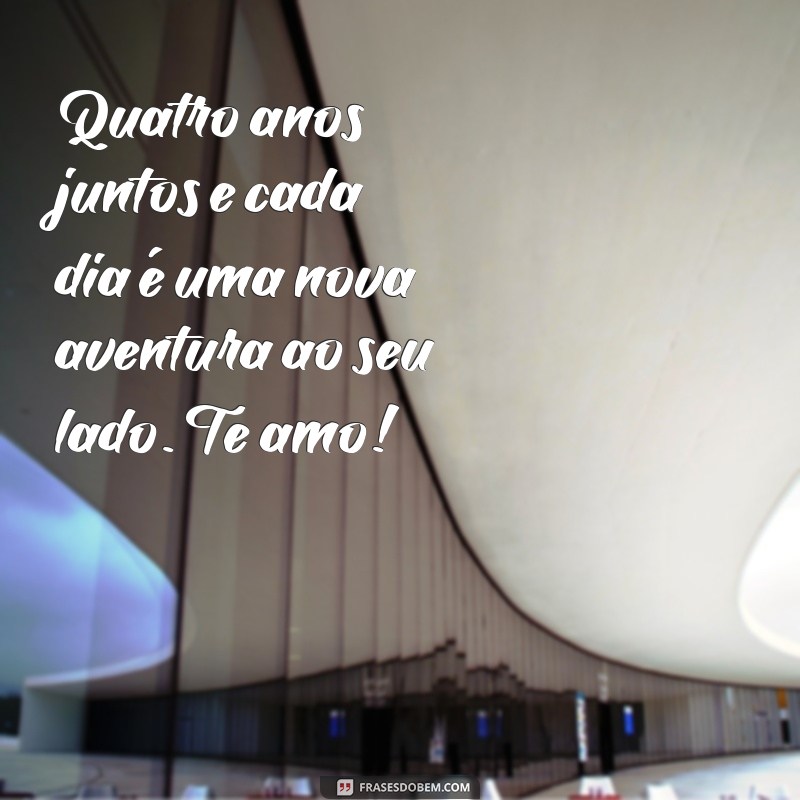 Quatro anos juntos e cada dia é uma nova aventura ao seu lado. Te amo!

FRASESDOBEM.COM